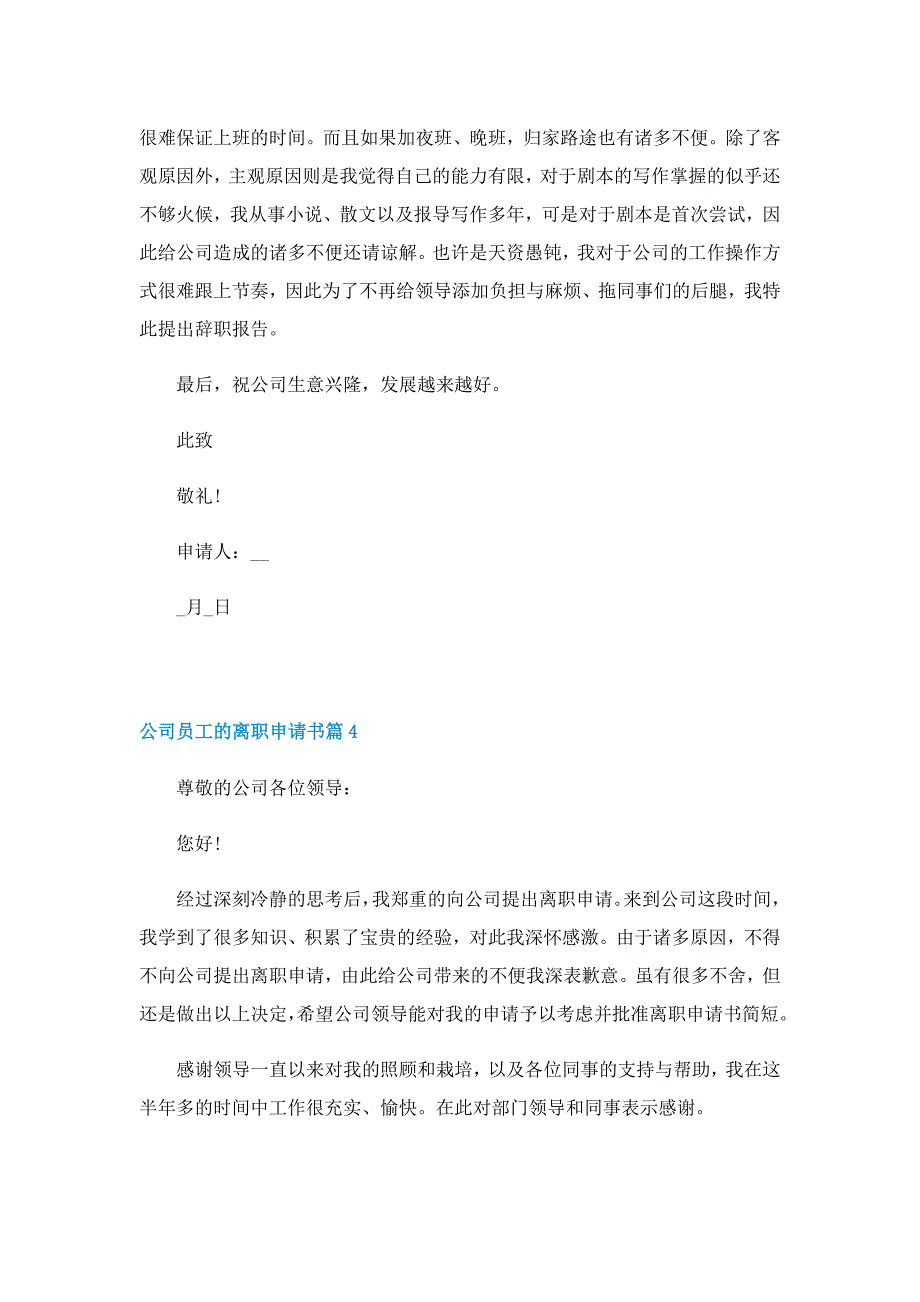 很难保证上班的时间。而且如果加夜班、晚班，归家路途也有诸多不便。除了客观原因外，主观原因则是我觉得自己的能力有限，对于剧本的写作掌握的似乎还不够火候，我从事小说、散文以及报导写作多年，可是对于剧本是首次尝试，因此给公司造成的诸多不便还请谅解。也许是天资愚钝，我对于公司的工作操作方式很难跟上节奏，因此为了不再给领导添加负担与麻烦、拖同事们的后腿，我特此提出辞职报告。

最后，祝公司生意兴隆，发展越来越好。

此致

敬礼！

申请人：__

_月_日

公司员工的离职申请书篇 4

尊敬的公司各位领导：

您好！

经过深刻冷静的思考后，我郑重的向公司提出离职申请。来到公司这段时间，我学到了很多知识、积累了宝贵的经验，对此我深怀感激。由于诸多原因，不得不向公司提出离职申请，由此给公司带来的不便我深表歉意。虽有很多不舍，但还是做出以上决定，希望公司领导能对我的申请予以考虑并批准离职申请书简短。

感谢领导一直以来对我的照顾和栽培，以及各位同事的支持与帮助，我在这半年多的时间中工作很充实、愉快。在此对部门领导和同事表示感谢。